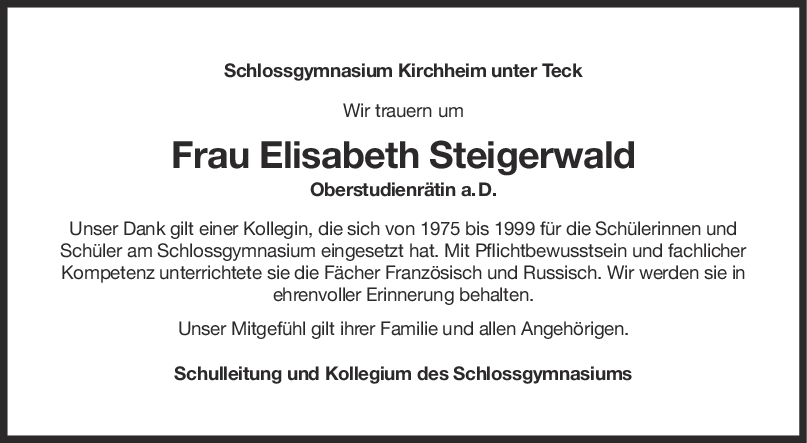 Schlossgymnasium Kirchheim unter Teck

Wir trauern um

Frau Elisabeth Steigerwald

Oberstudienrätin a. D.

Unser Dank gilt einer Kollegin, die sich von 1975 bis 1999 für die Schülerinnen und Schüler am Schlossgymnasium eingesetzt hat. Mit Pflichtbewusstsein und fachlicher Kompetenz unterrichtete sie die Fächer Französisch und Russisch. Wir werden sie in ehrenvoller Erinnerung behalten.

Unser Mitgefühl gilt ihrer Familie und allen Angehörigen.

Schulleitung und Kollegium des Schlossgymnasiums